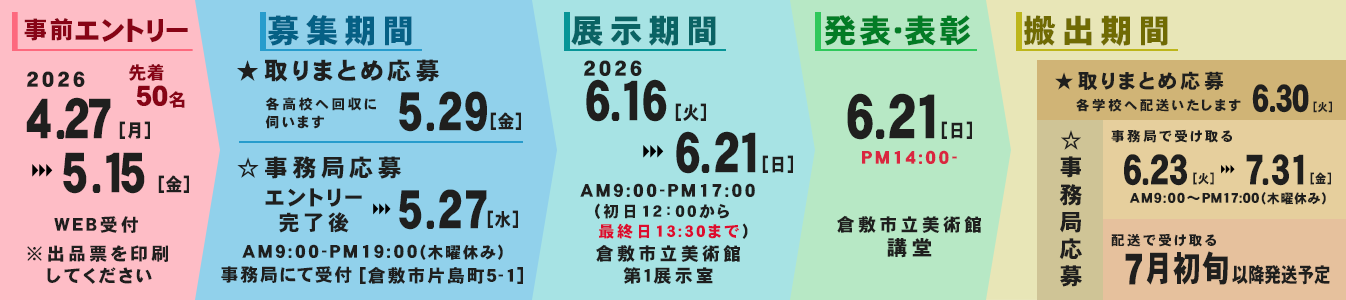 事前エントリー
2026
先着
50名
4.27［月］
5.15［金］
WEB受付
※出品票を印刷してください

募集期間
★取りまとめ応募
各高校へ回収に伺います
5.29［金］
☆事務局応募
エントリー完了後
5.27［水］
AM9:00-PM19:00(木曜休み)
事務局にて受付［倉敷市片島町5-1］

展示期間
2026
6.16［火］
6.21［日］
AM9:00-PM17:00
（初日12：00から
最終日13:30まで）
倉敷市立美術館
第1展示室

発表・表彰
6.21［日］
PM14:00-
倉敷市立美術館
講堂

搬出期間
★取りまとめ応募
各学校へ配送いたします
6.30［火］
☆事務局応募
事務局で受け取る
6.23［火］
7.31［金］
AM9:00～PM17:00(木曜休み)
配送で受け取る
7月初旬以降発送予定